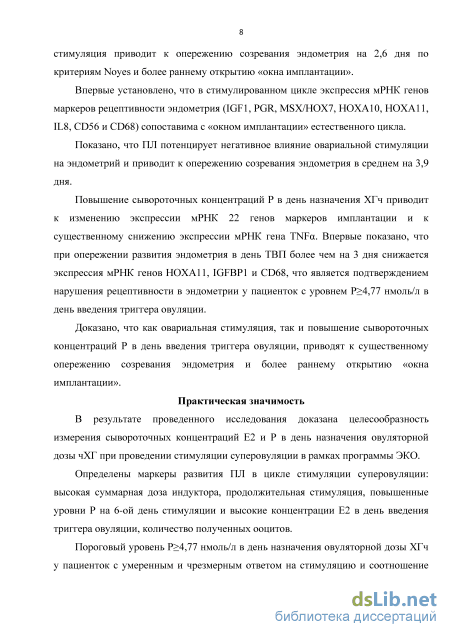 8

стимуляция приводит к опережению созревания эндометрия на 2,6 дня по критериям Noyes и более раннему открытию «окна имплантации».

Впервые установлено, что в стимулированном цикле экспрессия мРНК генов маркеров рецептивности эндометрия (IGF1, PGR, MSX/HOX7, HOXA10, HOXA11, IL8, CD56 и CD68) сопоставима с «окном имплантации» естественного цикла.

Показано, что ПЛ потенцирует негативное влияние овариальной стимуляции на эндометрий и приводит к опережению созревания эндометрия в среднем на 3,9 дня.

Повышение сывороточных концентраций Р в день назначения ХГч приводит к изменению экспрессии мРНК 22 генов маркеров имплантации и к существенному снижению экспрессии мРНК гена TNFα. Впервые показано, что при опережении развития эндометрия в день ТВП более чем на 3 дня снижается экспрессия мРНК генов HOXA11, IGFBP1 и CD68, что является подтверждением нарушения рецептивности в эндометрии у пациенток с уровнем Р≥4,77 нмоль/л в день введения триггера овуляции.

Доказано, что как овариальная стимуляция, так и повышение сывороточных концентраций Р в день введения триггера овуляции, приводят к существенному опережению созревания эндометрия и более раннему открытию «окна имплантации».

Практическая значимость

В результате проведенного исследования доказана целесообразность измерения сывороточных концентраций Е2 и Р в день назначения овуляторной дозы чХГ при проведении стимуляции суперовуляции в рамках программы ЭКО.

Определены маркеры развития ПЛ в цикле стимуляции суперовуляции: высокая суммарная доза индуктора, продолжительная стимуляция, повышенные уровни Р на 6-ой день стимуляции и высокие концентрации Е2 в день введения триггера овуляции, количество полученных ооцитов.

Пороговый уровень Р≥4,77 нмоль/л в день назначения овуляторной дозы ХГч у пациенток с умеренным и чрезмерным ответом на стимуляцию и соотношение

dsLib.net
библиотека диссертаций